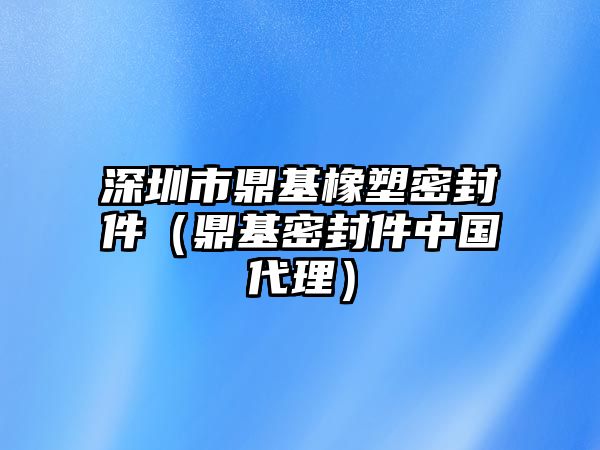 深圳市鼎基橡塑密封件（鼎基密封件中国代理）